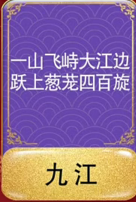 一山飞峙大江边
跃上葱茏四百旋

九江